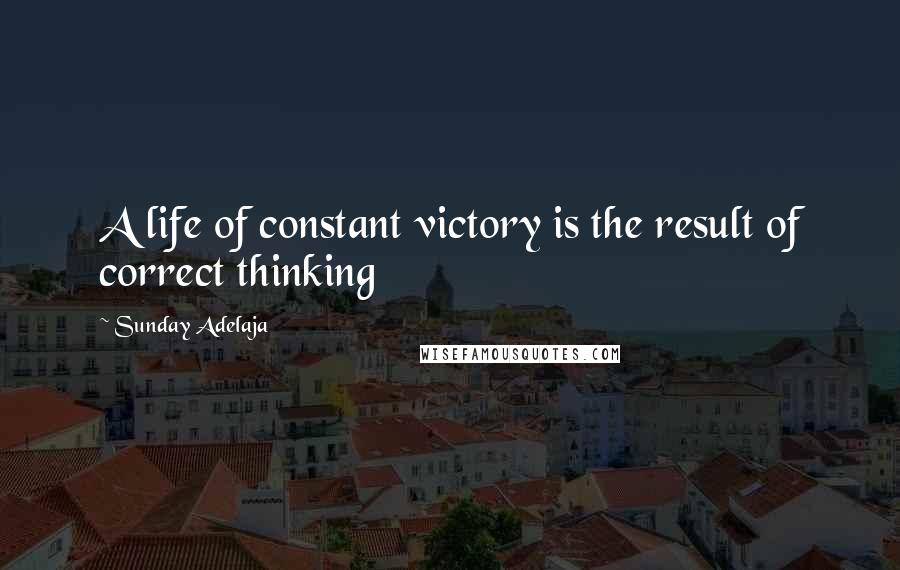 A life of constant victory is the result of correct thinking

~ Sunday Adelaja

WISEFAMOUSQUOTES.COM